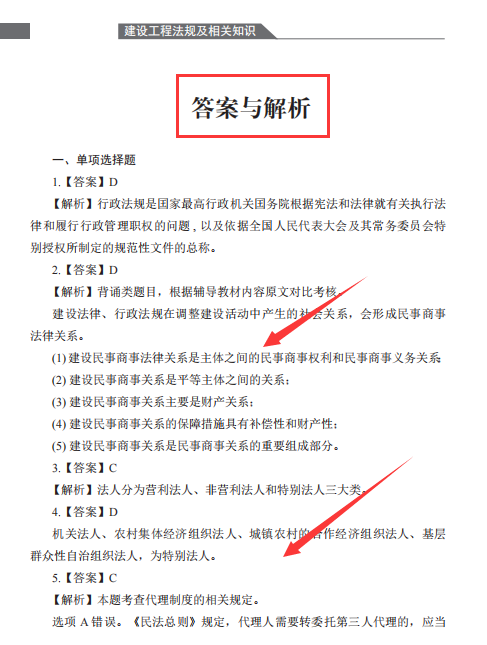 建设工程法规及相关知识

答案与解析

一、单项选择题

1.【答案】D

【解析】行政法规是国家最高行政机关国务院根据宪法和法律就有关执行法律和履行行政管理职权的问题，以及依据全国人民代表大会及其常务委员会特别授权所制定的规范性文件的总称。

2.【答案】D

【解析】背诵类题目，根据辅导教材内容原文对比考核。

建设法律、行政法规在调整建设活动中产生的社会关系，会形成民事商事法律关系。

(1) 建设民事商事法律关系是主体之间的民事商事权利和民事商事义务关系

(2) 建设民事商事关系是平等主体之间的关系；

(3) 建设民事商事关系主要是财产关系；

(4) 建设民事商事关系的保障措施具有补偿性和财产性；

(5) 建设民事商事关系是民事商事关系的重要组成部分。

3.【答案】C

【解析】法人分为营利法人、非营利法人和特别法人三大类。

4.【答案】D

机关法人、农村集体经济组织法人、城镇农村的合作经济组织法人、基层群众性自治组织法人，为特别法人。

5.【答案】C

【解析】本题考查代理制度的相关规定。

选项 A 错误。《民法总则》规定，代理人需要转委托第三人代理的，应当